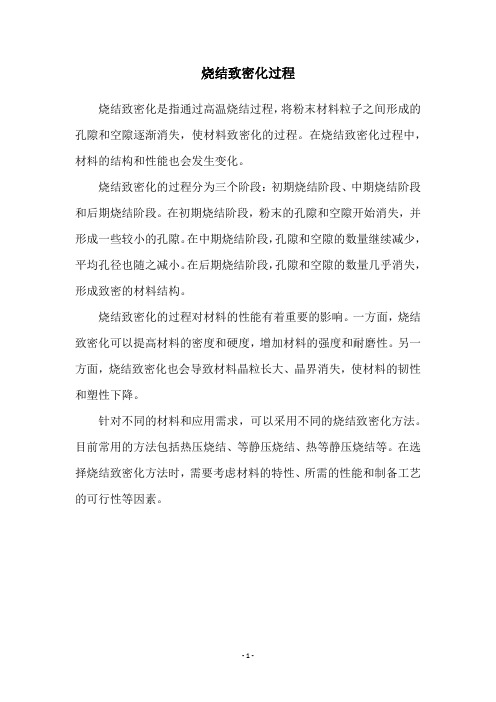 烧结致密化过程

烧结致密化是指通过高温烧结过程，将粉末材料粒子之间形成的孔隙和空隙逐渐消失，使材料致密化的过程。在烧结致密化过程中，材料的结构和性能也会发生变化。

烧结致密化的过程分为三个阶段：初期烧结阶段、中期烧结阶段和后期烧结阶段。在初期烧结阶段，粉末的孔隙和空隙开始消失，并形成一些较小的孔隙。在中期烧结阶段，孔隙和空隙的数量继续减少，平均孔径也随之减小。在后期烧结阶段，孔隙和空隙的数量几乎消失，形成致密的材料结构。

烧结致密化的过程对材料的性能有着重要的影响。一方面，烧结致密化可以提高材料的密度和硬度，增加材料的强度和耐磨性。另一方面，烧结致密化也会导致材料晶粒长大、晶界消失，使材料的韧性和塑性下降。

针对不同的材料和应用需求，可以采用不同的烧结致密化方法。目前常用的方法包括热压烧结、等静压烧结、热等静压烧结等。在选择烧结致密化方法时，需要考虑材料的特性、所需的性能和制备工艺的可行性等因素。

- 1 -